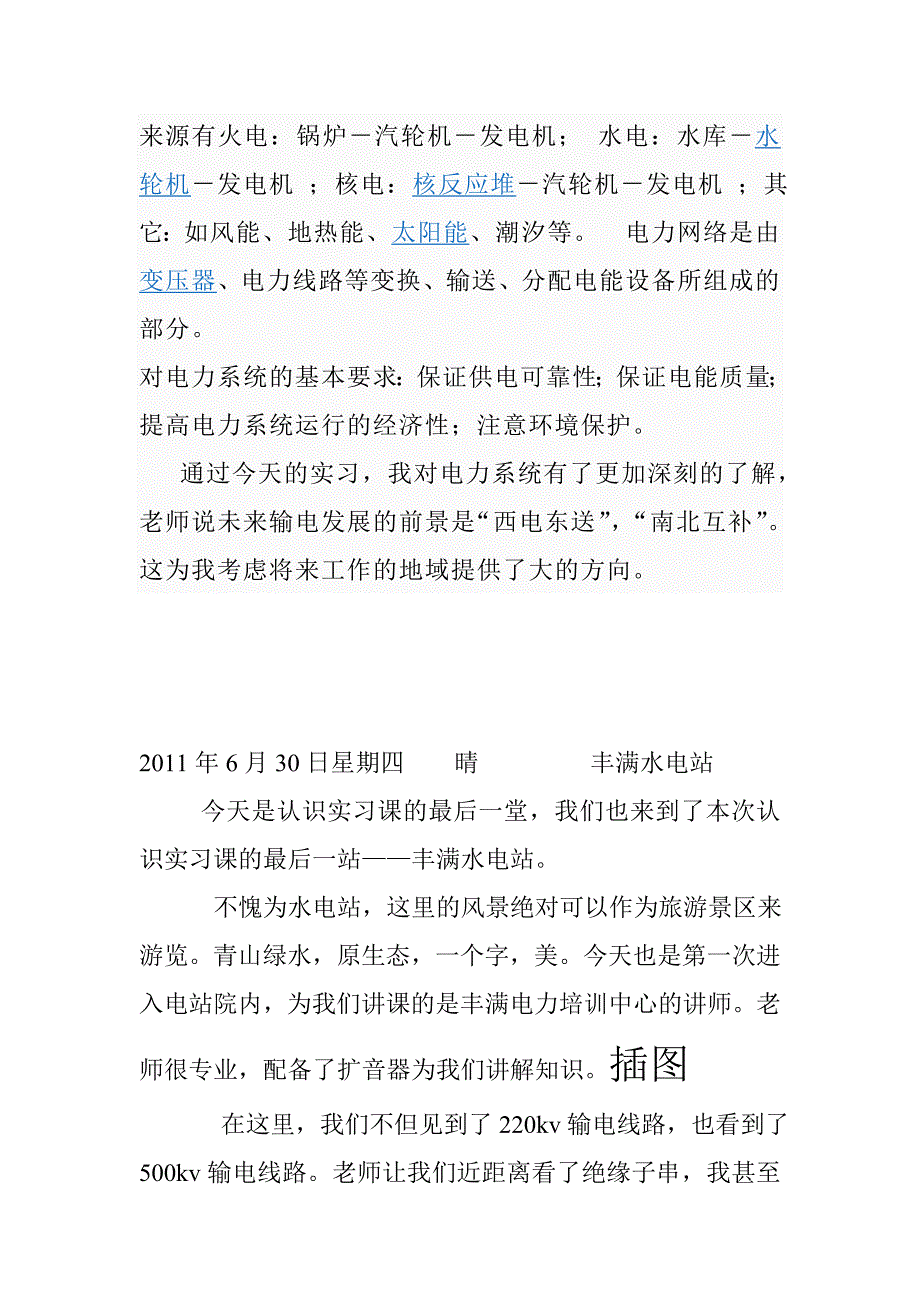 来源有火电：锅炉－汽轮机－发电机；　水电：水库－水轮机－发电机　；核电：核反应堆－汽轮机－发电机　；其它：如风能、地热能、太阳能、潮汐等。　电力网络是由变压器、电力线路等变换、输送、分配电能设备所组成的部分。
对电力系统的基本要求：保证供电可靠性；保证电能质量；提高电力系统运行的经济性；注意环境保护。

通过今天的实习，我对电力系统有了更加深刻的了解，老师说未来输电发展的前景是“西电东送”，“南北互补”。这为我考虑将来工作的地域提供了大的方向。

2011 年 6 月 30 日星期四　　晴　　　　丰满水电站

今天是认识实习课的最后一堂，我们也来到了本次认识实习课的最后一站——丰满水电站。

不愧为水电站，这里的风景绝对可以作为旅游景区来游览。青山绿水，原生态，一个字，美。今天也是第一次进入电站院内，为我们讲课的是丰满电力培训中心的讲师。老师很专业，配备了扩音器为我们讲解知识。插图

在这里，我们不但见到了 220kv 输电线路，也看到了 500kv 输电线路。老师让我们近距离看了绝缘子串，我甚至